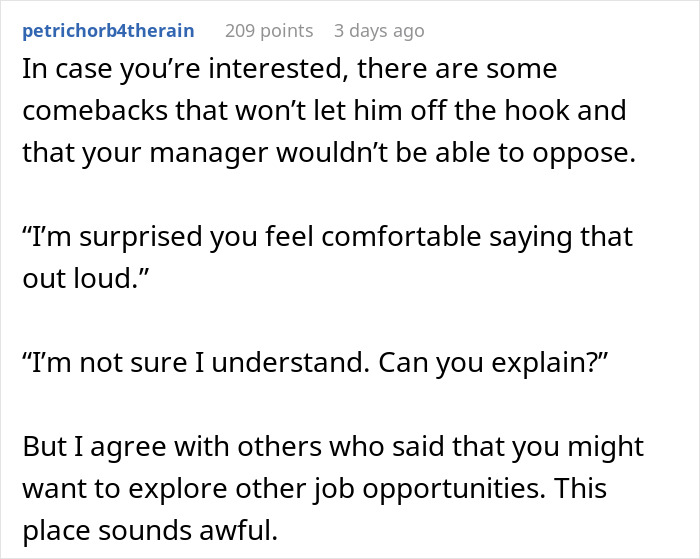 petrichorb4therain 209 points 3 days ago

In case you’re interested, there are some comebacks that won’t let him off the hook and that your manager wouldn’t be able to oppose.

“I’m surprised you feel comfortable saying that out loud.”

“I’m not sure I understand. Can you explain?”

But I agree with others who said that you might want to explore other job opportunities. This place sounds awful.